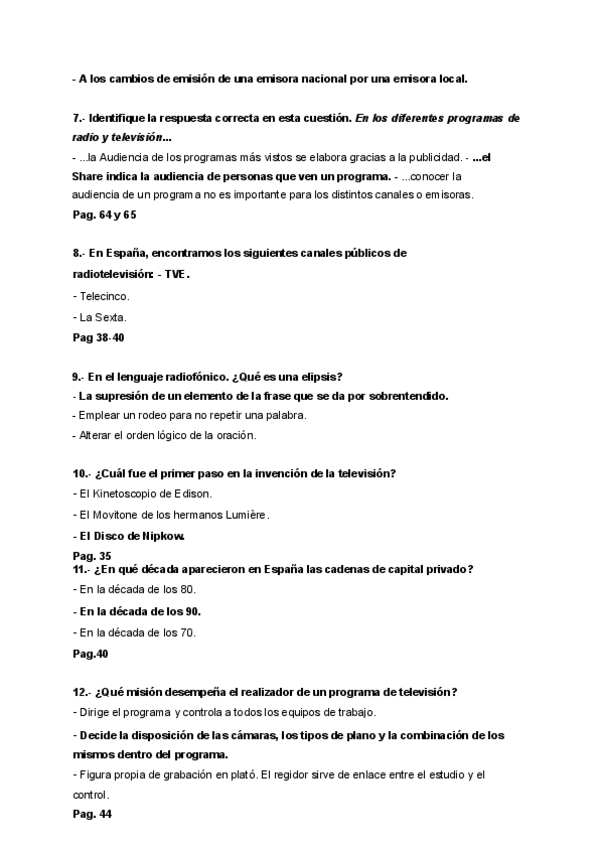 - A los cambios de emisión de una emisora nacional por una emisora local.

7.- Identifique la respuesta correcta en esta cuestión. En los diferentes programas de radio y televisión...
- ...la Audiencia de los programas más vistos se elabora gracias a la publicidad. - ...el Share indica la audiencia de personas que ven un programa. - ...conocer la audiencia de un programa no es importante para los distintos canales o emisoras.
Pag. 64 y 65

8.- En España, encontramos los siguientes canales públicos de radiotelevisión: - TVE.
- Telecinco.
- La Sexta.
Pag 38-40

9.- En el lenguaje radiofónico. ¿Qué es una elipsis?
- La supresión de un elemento de la frase que se da por sobrentendido.
- Emplear un rodeo para no repetir una palabra.
- Alterar el orden lógico de la oración.

10.- ¿Cuál fue el primer paso en la invención de la televisión?
- El Kinetoscopio de Edison.
- El Movitone de los hermanos Lumière.
- El Disco de Nipkow.
Pag. 35
11.- ¿En qué década aparecieron en España las cadenas de capital privado?
- En la década de los 80.
- En la década de los 90.
- En la década de los 70.
Pag.40

12.- ¿Qué misión desempeña el realizador de un programa de televisión?
- Dirige el programa y controla a todos los equipos de trabajo.
- Decide la disposición de las cámaras, los tipos de plano y la combinación de los mismos dentro del programa.
- Figura propia de grabación en plató. El regidor sirve de enlace entre el estudio y el control.
Pag. 44